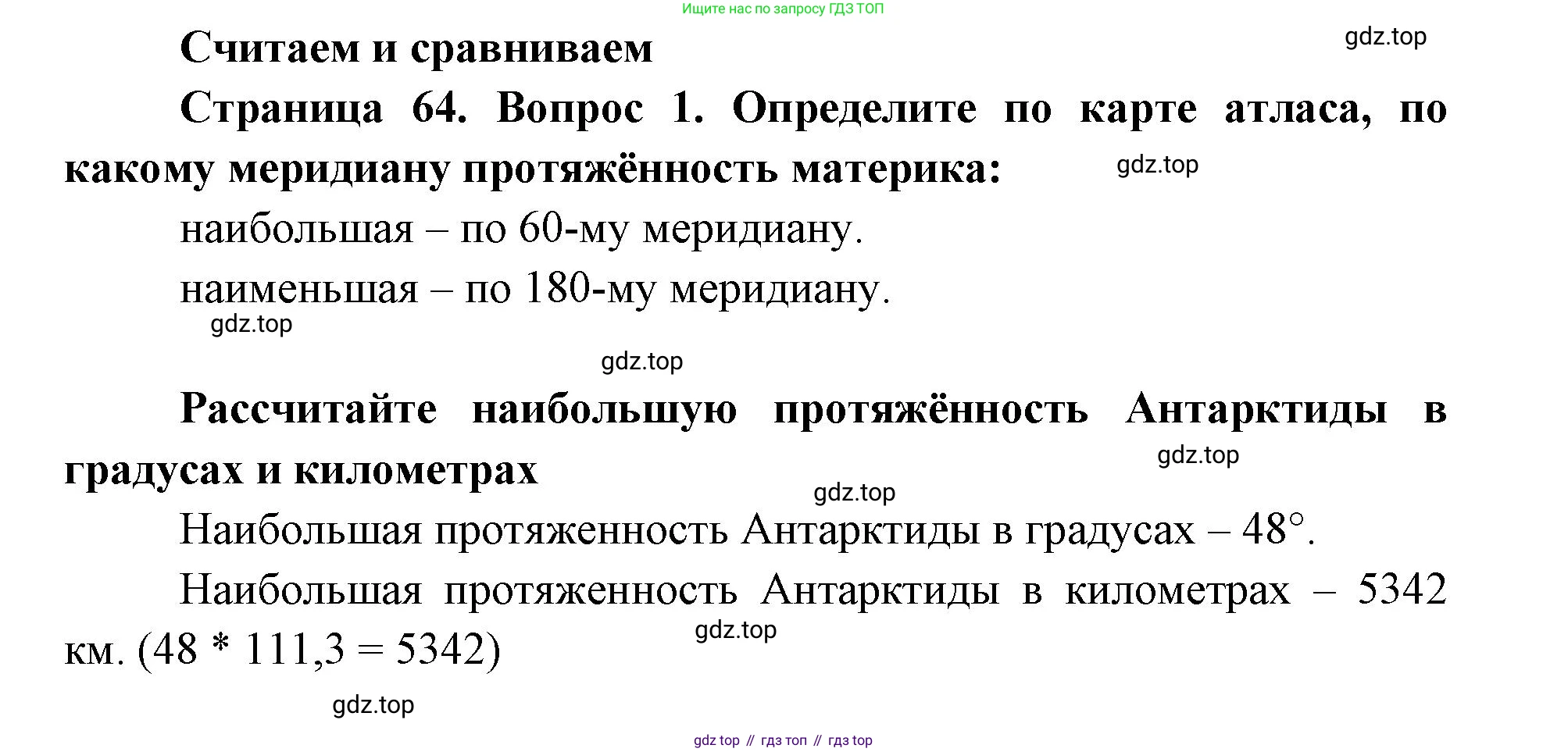 Ищите нас по запросу ГДЗ ТОП

Считаем и сравниваем

Страница 64. Вопрос 1. Определите по карте атласа, по какому меридиану протяжённость материка:

наибольшая – по 60-му меридиану.

наименьшая – по 180-му меридиану.

Рассчитайте наибольшую протяжённость Антарктиды в градусах и километрах

Наибольшая протяженность Антарктиды в градусах – 48°.

Наибольшая протяженность Антарктиды в километрах – 5342 км. (48 * 111,3 = 5342)

gdz top // гдз топ // гдз top

gdz.top